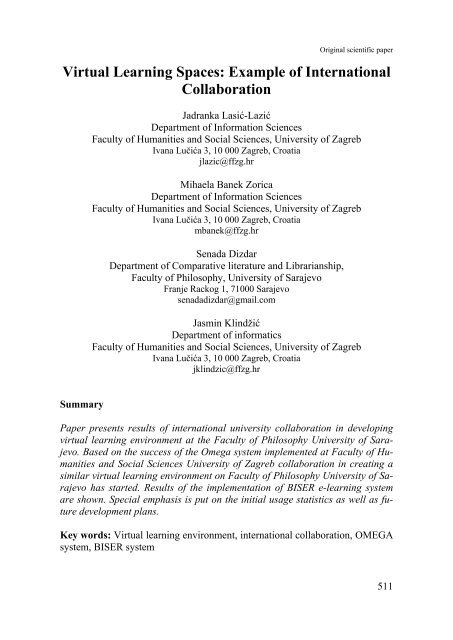 Original scientific paper

Virtual Learning Spaces: Example of International Collaboration

Jadranka Lasić-Lazić
Department of Information Sciences
Faculty of Humanities and Social Sciences, University of Zagreb
Ivana Lučića 3, 10 000 Zagreb, Croatia
jlazic@ffzg.hr

Mihaela Banek Zorica
Department of Information Sciences
Faculty of Humanities and Social Sciences, University of Zagreb
Ivana Lučića 3, 10 000 Zagreb, Croatia
mbanek@ffzg.hr

Senada Dizdar
Department of Comparative literature and Librarianship,
Faculty of Philosophy, University of Sarajevo
Franje Rackog 1, 71000 Sarajevo
senadadizdar@gmail.com

Jasmin Klindžić
Department of informatics
Faculty of Humanities and Social Sciences, University of Zagreb
Ivana Lučića 3, 10 000 Zagreb, Croatia
jklindzic@ffzg.hr

Summary

Paper presents results of international university collaboration in developing virtual learning environment at the Faculty of Philosophy University of Sarajevo. Based on the success of the Omega system implemented at Faculty of Humanities and Social Sciences University of Zagreb collaboration in creating a similar virtual learning environment on Faculty of Philosophy University of Sarajevo has started. Results of the implementation of BISER e-learning system are shown. Special emphasis is put on the initial usage statistics as well as future development plans.

Key words: Virtual learning environment, international collaboration, OMEGA system, BISER system

511